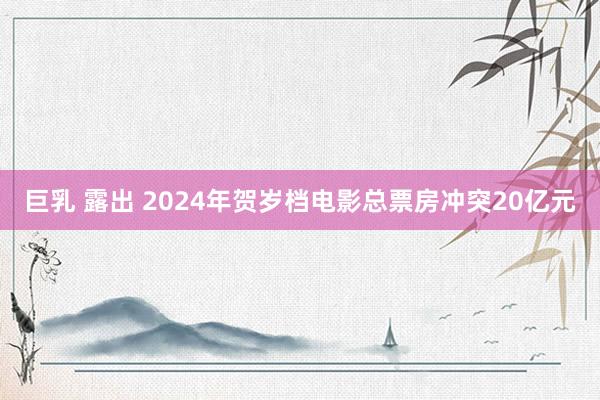 巨乳 露出 2024年贺岁档电影总票房冲突20亿元